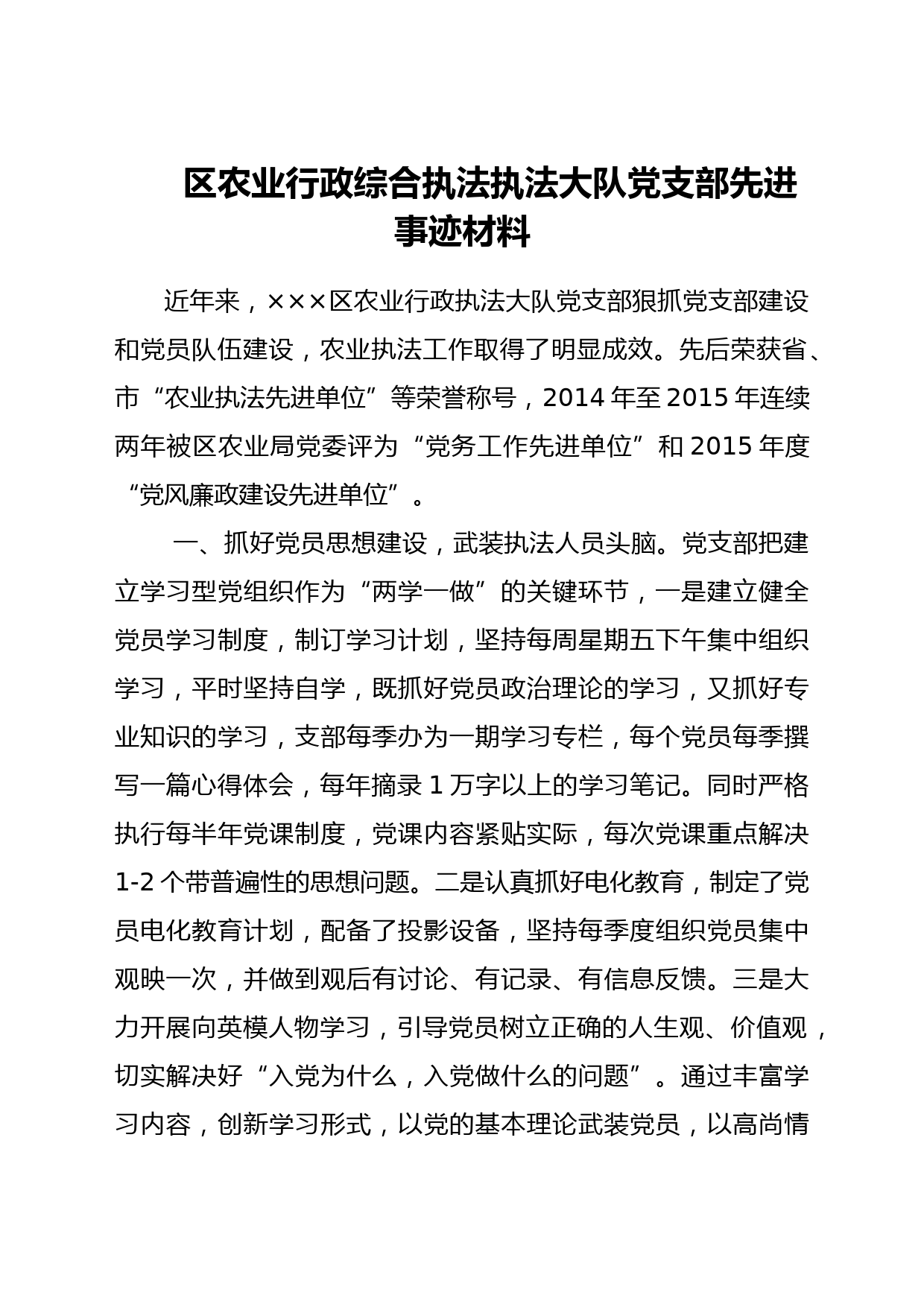 区农业行政综合执法执法大队党支部先进事迹材料

近年来，×××区农业行政执法大队党支部狠抓党支部建设和党员队伍建设，农业执法工作取得了明显成效。先后荣获省、市“农业执法先进单位”等荣誉称号，2014年至2015年连续两年被区农业局党委评为“党务工作先进单位”和2015年度“党风廉政建设先进单位”。

一、抓好党员思想建设，武装执法人员头脑。党支部把建立学习型党组织作为“两学一做”的关键环节，一是建立健全党员学习制度，制订学习计划，坚持每周星期五下午集中组织学习，平时坚持自学，既抓好党员政治理论的学习，又抓好专业知识的学习，支部每季办为一期学习专栏，每个党员每季撰写一篇心得体会，每年摘录1万字以上的学习笔记。同时严格执行每半年党课制度，党课内容紧贴实际，每次党课重点解决1-2个带普遍性的思想问题。二是认真抓好电化教育，制定了党员电化教育计划，配备了投影设备，坚持每季度组织党员集中观映一次，并做到观后有讨论、有记录、有信息反馈。三是大力开展向英模人物学习，引导党员树立正确的人生观、价值观，切实解决好“入党为什么，入党做什么的问题”。通过丰富学习内容，创新学习形式，以党的基本理论武装党员，以高尚情